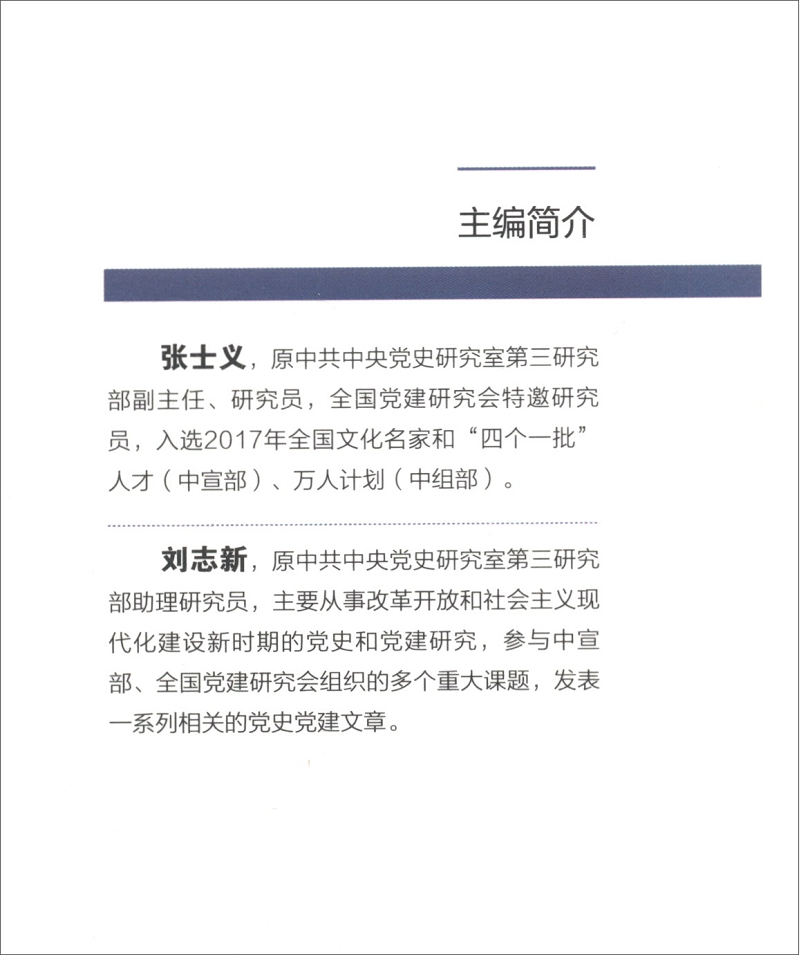 主编简介

张士义，原中共中央党史研究室第三研究部副主任、研究员，全国党建研究会特邀研究员，入选2017年全国文化名家和“四个一批”人才（中宣部）、万人计划（中组部）。

刘志新，原中共中央党史研究室第三研究部助理研究员，主要从事改革开放和社会主义现代化建设新时期的党史和党建研究，参与中宣部、全国党建研究会组织的多个重大课题，发表一系列相关的党史党建文章。